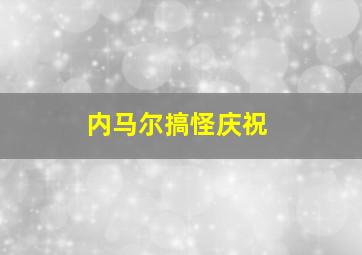 内马尔搞怪庆祝